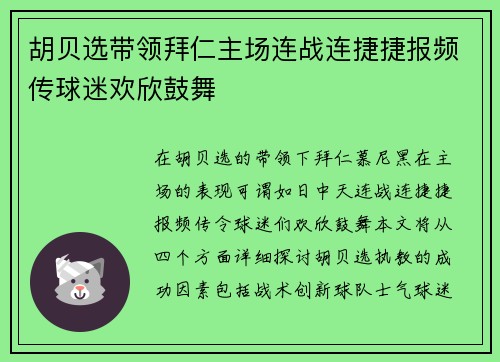 胡贝选带领拜仁主场连战连捷捷报频传球迷欢欣鼓舞

在胡贝选的带领下拜仁慕尼黑在主场的表现可谓如日中天连战连捷捷报频传令球迷们欢欣鼓舞本文将从四个方面详细探讨胡贝选执教的成功因素包括战术创新球队士气球迷